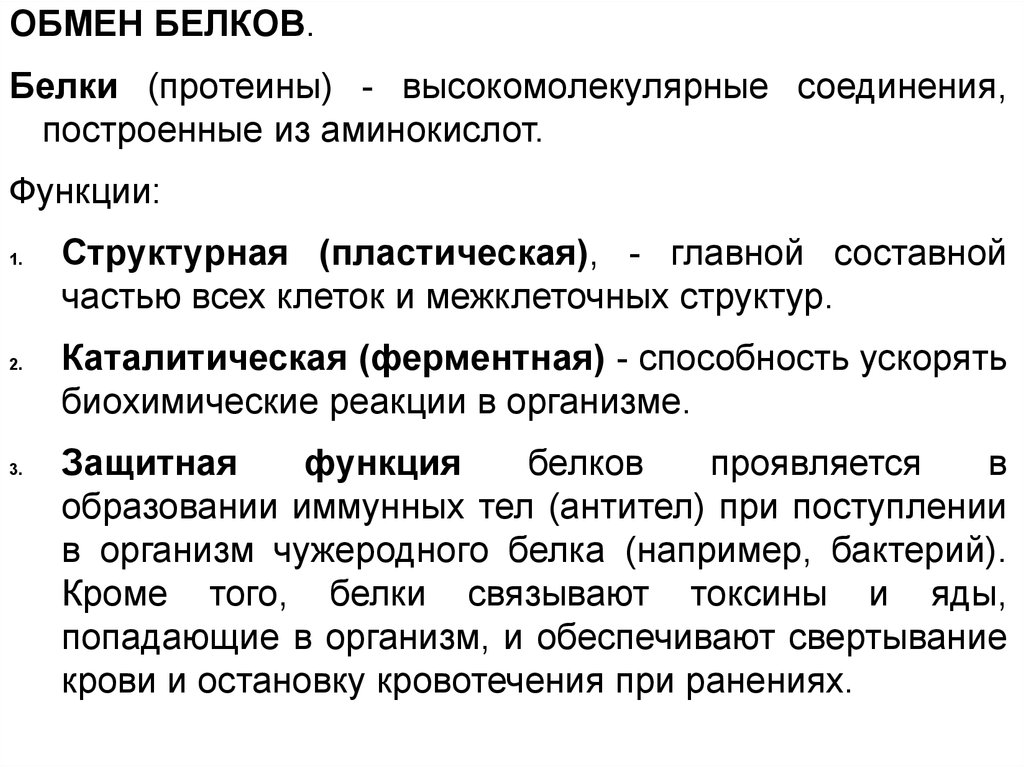 ОБМЕН БЕЛКОВ.

Белки (протеины) - высокомолекулярные соединения, построенные из аминокислот.

Функции:

1. Структурная (пластическая), - главной составной частью всех клеток и межклеточных структур.

2. Каталитическая (ферментная) - способность ускорять биохимические реакции в организме.

3. Защитная функция белков проявляется в образовании иммунных тел (антител) при поступлении в организм чужеродного белка (например, бактерий). Кроме того, белки связывают токсины и яды, попадающие в организм, и обеспечивают свертывание крови и остановку кровотечения при ранениях.